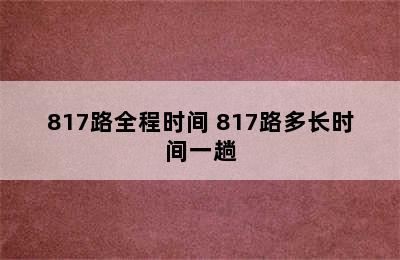 817路全程时间 817路多长时间一趟